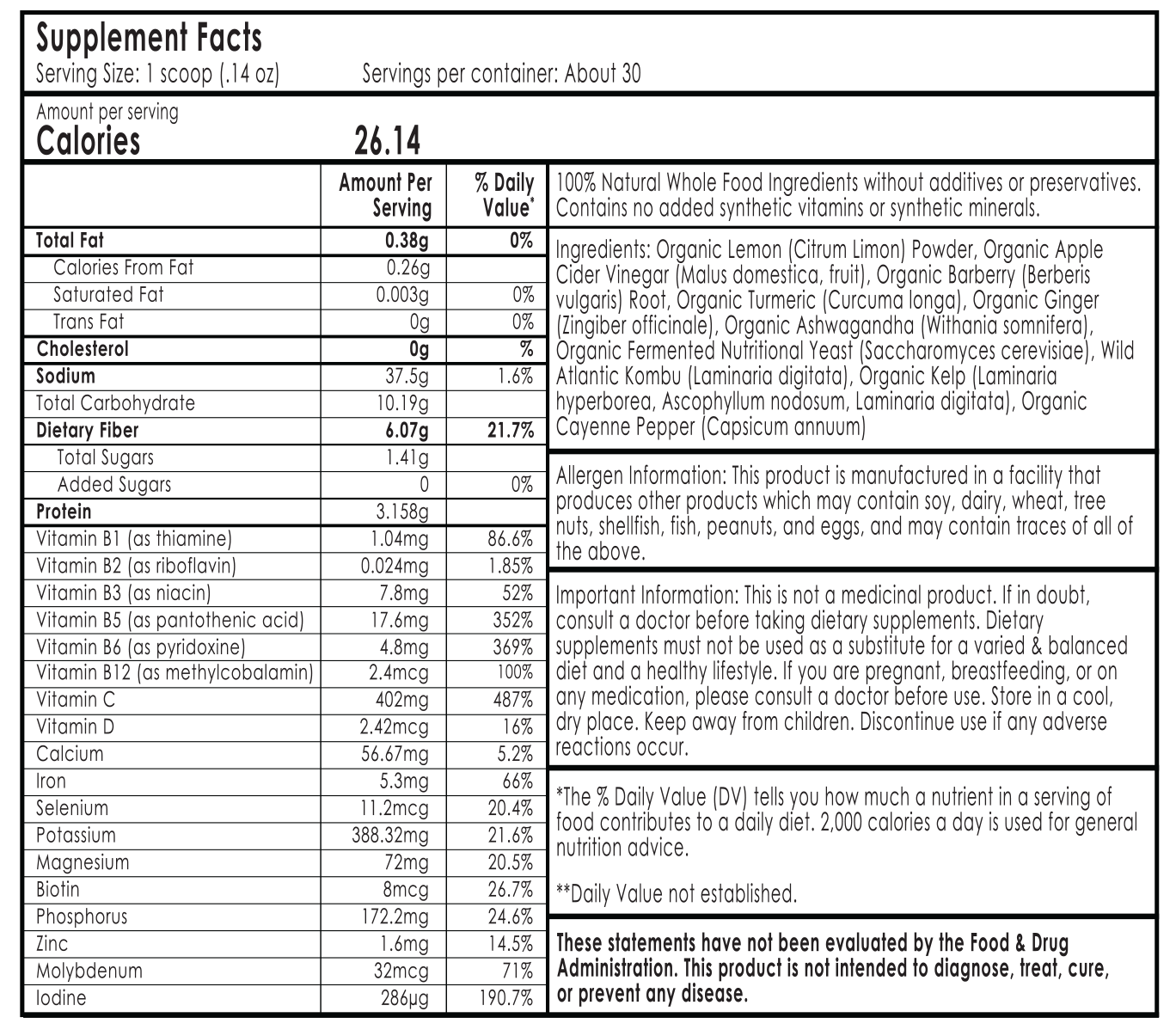 Supplement Facts
Serving Size: 1 scoop (.14 oz) Servings per container: About 30

Amount per serving
Calories 26.14

| | Amount Per Serving | % Daily Value* |
|---|---|---|
| Total Fat | 0.38g | 0% |
| Calories From Fat | 0.26g | |
| Saturated Fat | 0.003g | 0% |
| Trans Fat | 0g | 0% |
| Cholesterol | 0g | % |
| Sodium | 37.5g | 1.6% |
| Total Carbohydrate | 10.19g | |
| Dietary Fiber | 6.07g | 21.7% |
| Total Sugars | 1.41g | |
| Added Sugars | 0 | 0% |
| Protein | 3.158g | |
| Vitamin B1 (as thiamine) | 1.04mg | 86.6% |
| Vitamin B2 (as riboflavin) | 0.024mg | 1.85% |
| Vitamin B3 (as niacin) | 7.8mg | 52% |
| Vitamin B5 (as pantothenic acid) | 17.6mg | 352% |
| Vitamin B6 (as pyridoxine) | 4.8mg | 369% |
| Vitamin B12 (as methylcobalamin) | 2.4mcg | 100% |
| Vitamin C | 402mg | 487% |
| Vitamin D | 2.42mcg | 16% |
| Calcium | 56.67mg | 5.2% |
| Iron | 5.3mg | 66% |
| Selenium | 11.2mcg | 20.4% |
| Potassium | 388.32mg | 21.6% |
| Magnesium | 72mg | 20.5% |
| Biotin | 8mcg | 26.7% |
| Phosphorus | 172.2mg | 24.6% |
| Zinc | 1.6mg | 14.5% |
| Molybdenum | 32mcg | 71% |
| Iodine | 286µg | 190.7% |

100% Natural Whole Food Ingredients without additives or preservatives. Contains no added synthetic vitamins or synthetic minerals.

Ingredients: Organic Lemon (Citrum Limon) Powder, Organic Apple Cider Vinegar (Malus domestica, fruit), Organic Barberry (Berberis vulgaris) Root, Organic Turmeric (Curcuma longa), Organic Ginger (Zingiber officinale), Organic Ashwagandha (Withania somnifera), Organic Fermented Nutritional Yeast (Saccharomyces cerevisiae), Wild Atlantic Kombu (Laminaria digitata), Organic Kelp (Laminaria hyperborea, Ascophyllum nodosum, Laminaria digitata), Organic Cayenne Pepper (Capsicum annuum)

Allergen Information: This product is manufactured in a facility that produces other products which may contain soy, dairy, wheat, tree nuts, shellfish, fish, peanuts, and eggs, and may contain traces of all of the above.

Important Information: This is not a medicinal product. If in doubt, consult a doctor before taking dietary supplements. Dietary supplements must not be used as a substitute for a varied & balanced diet and a healthy lifestyle. If you are pregnant, breastfeeding, or on any medication, please consult a doctor before use. Store in a cool, dry place. Keep away from children. Discontinue use if any adverse reactions occur.

*The % Daily Value (DV) tells you how much a nutrient in a serving of food contributes to a daily diet. 2,000 calories a day is used for general nutrition advice.

**Daily Value not established.

These statements have not been evaluated by the Food & Drug Administration. This product is not intended to diagnose, treat, cure, or prevent any disease.